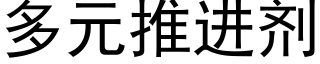 多元推进剂